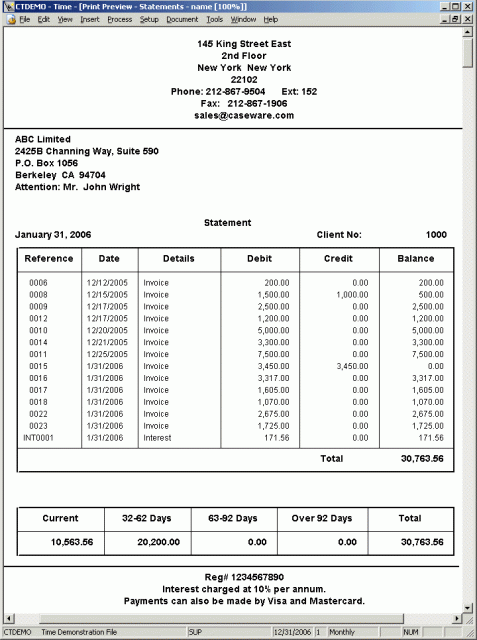 CTDEMO - Time - [Print Preview - Statements - name [100%]]

File Edit View Insert Process Setup Document Tools Window Help

145 King Street East
2nd Floor
New York New York
22102
Phone: 212-867-9504 Ext: 152
Fax: 212-867-1906
sales@caseware.com

ABC Limited
2425B Channing Way, Suite 590
P.O. Box 1056
Berkeley CA 94704
Attention: Mr. John Wright

Statement

January 31, 2006

Client No: 1000

| Reference | Date | Details | Debit | Credit | Balance |
|---|---|---|---|---|---|
| 0006 | 12/12/2005 | Invoice | 200.00 | 0.00 | 200.00 |
| 0008 | 12/15/2005 | Invoice | 1,500.00 | 1,000.00 | 500.00 |
| 0009 | 12/17/2005 | Invoice | 2,500.00 | 0.00 | 2,500.00 |
| 0012 | 12/17/2005 | Invoice | 1,200.00 | 0.00 | 1,200.00 |
| 0010 | 12/20/2005 | Invoice | 5,000.00 | 0.00 | 5,000.00 |
| 0014 | 12/21/2005 | Invoice | 3,300.00 | 0.00 | 3,300.00 |
| 0011 | 12/25/2005 | Invoice | 7,500.00 | 0.00 | 7,500.00 |
| 0015 | 1/31/2006 | Invoice | 3,450.00 | 3,450.00 | 0.00 |
| 0016 | 1/31/2006 | Invoice | 3,317.00 | 0.00 | 3,317.00 |
| 0017 | 1/31/2006 | Invoice | 1,605.00 | 0.00 | 1,605.00 |
| 0018 | 1/31/2006 | Invoice | 1,070.00 | 0.00 | 1,070.00 |
| 0022 | 1/31/2006 | Invoice | 2,675.00 | 0.00 | 2,675.00 |
| 0023 | 1/31/2006 | Invoice | 1,725.00 | 0.00 | 1,725.00 |
| INT0001 | 1/31/2006 | Interest | 171.56 | 0.00 | 171.56 |
| | | | | Total | 30,763.56 |

| Current | 32-62 Days | 63-92 Days | Over 92 Days | Total |
|---|---|---|---|---|
| 10,563.56 | 20,200.00 | 0.00 | 0.00 | 30,763.56 |

Reg# 1234567890
Interest charged at 10% per annum.
Payments can also be made by Visa and Mastercard.

CTDEMO Time Demonstration File SUP 12/31/2006 1 Monthly NUM